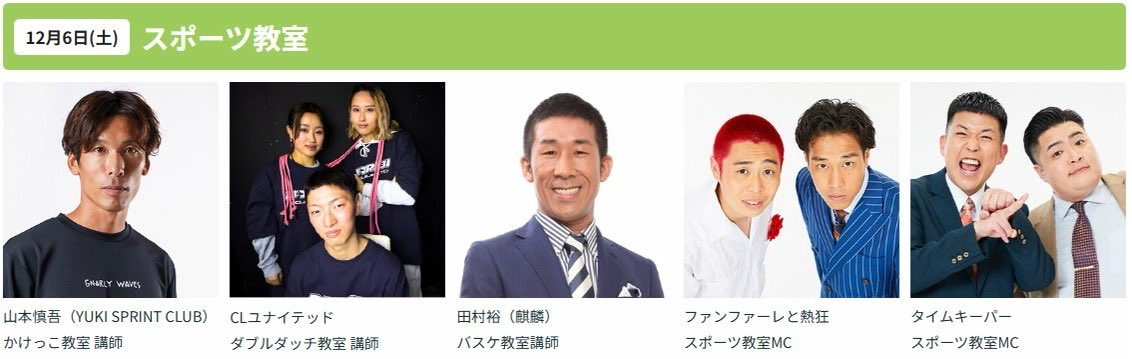 12月6日(土) スポーツ教室

GNARLY WAVES

山本慎吾（YUKI SPRINT CLUB）
かけっこ教室 講師

CLユナイテッド
ダブルダッチ教室 講師

田村裕（麒麟）
バスケ教室講師

ファンファーレと熱狂
スポーツ教室MC

タイムキーパー
スポーツ教室MC